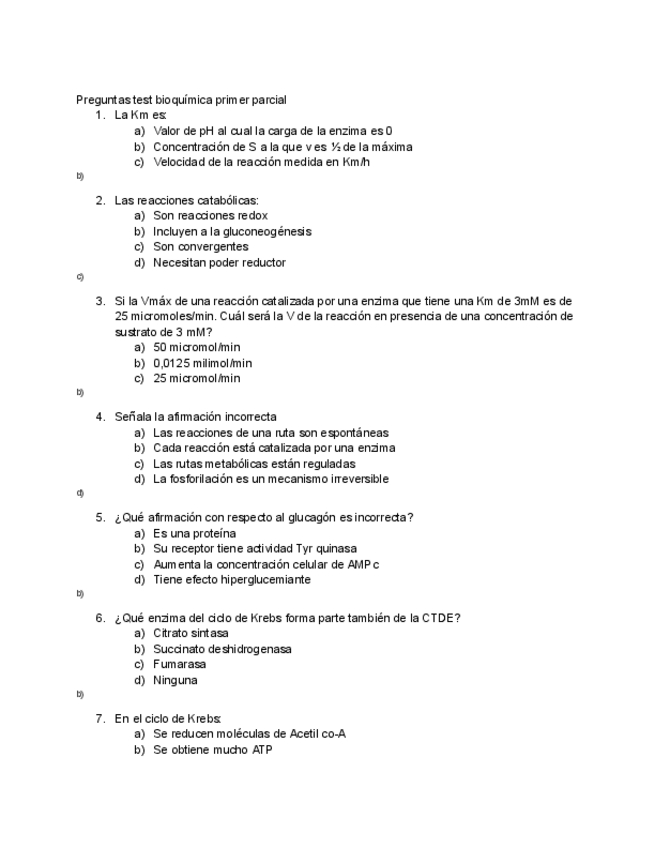 Preguntas test bioquímica primer parcial

1. La Km es:
a) Valor de pH al cual la carga de la enzima es 0
b) Concentración de S a la que v es ½ de la máxima
c) Velocidad de la reacción medida en Km/h

b)

2. Las reacciones catabólicas:
a) Son reacciones redox
b) Incluyen a la gluconeogénesis
c) Son convergentes
d) Necesitan poder reductor

c)

3. Si la Vmáx de una reacción catalizada por una enzima que tiene una Km de 3mM es de 25 micromoles/min. Cuál será la V de la reacción en presencia de una concentración de sustrato de 3 mM?
a) 50 micromol/min
b) 0,0125 milimol/min
c) 25 micromol/min

b)

4. Señala la afirmación incorrecta
a) Las reacciones de una ruta son espontáneas
b) Cada reacción está catalizada por una enzima
c) Las rutas metabólicas están reguladas
d) La fosforilación es un mecanismo irreversible

d)

5. ¿Qué afirmación con respecto al glucagón es incorrecta?
a) Es una proteína
b) Su receptor tiene actividad Tyr quinasa
c) Aumenta la concentración celular de AMPc
d) Tiene efecto hiperglucemiante

b)

6. ¿Qué enzima del ciclo de Krebs forma parte también de la CTDE?
a) Citrato sintasa
b) Succinato deshidrogenasa
c) Fumarasa
d) Ninguna

b)

7. En el ciclo de Krebs:
a) Se reducen moléculas de Acetil co-A
b) Se obtiene mucho ATP